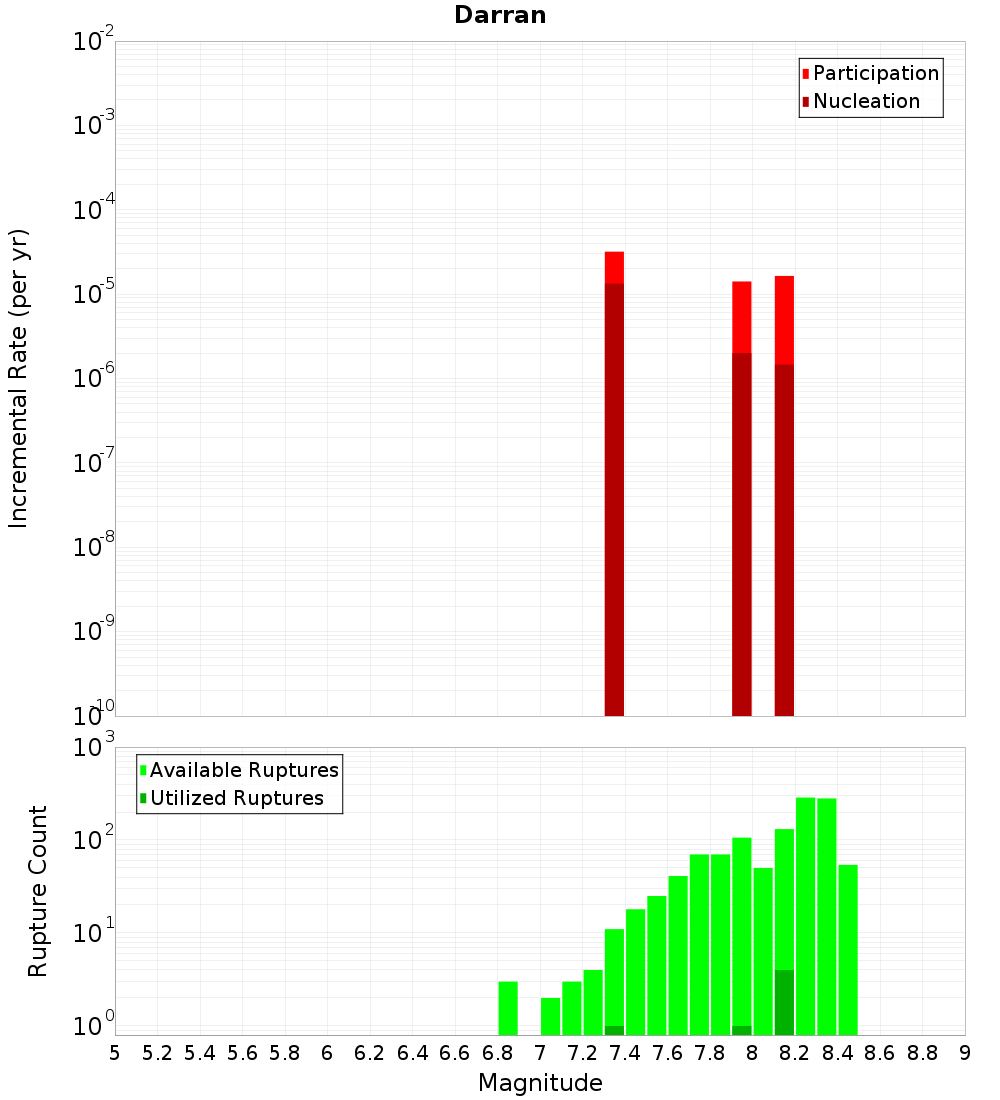 Darran

Participation
Nucleation

Incremental Rate (per yr)

$10^{-2}$
$10^{-3}$
$10^{-4}$
$10^{-5}$
$10^{-6}$
$10^{-7}$
$10^{-8}$
$10^{-9}$
$10^{-10}$

Available Ruptures
Utilized Ruptures

Rupture Count

$10^{3}$
$10^{2}$
$10^{1}$
$10^{0}$

5 5.2 5.4 5.6 5.8 6 6.2 6.4 6.6 6.8 7 7.2 7.4 7.6 7.8 8 8.2 8.4 8.6 8.8 9

Magnitude